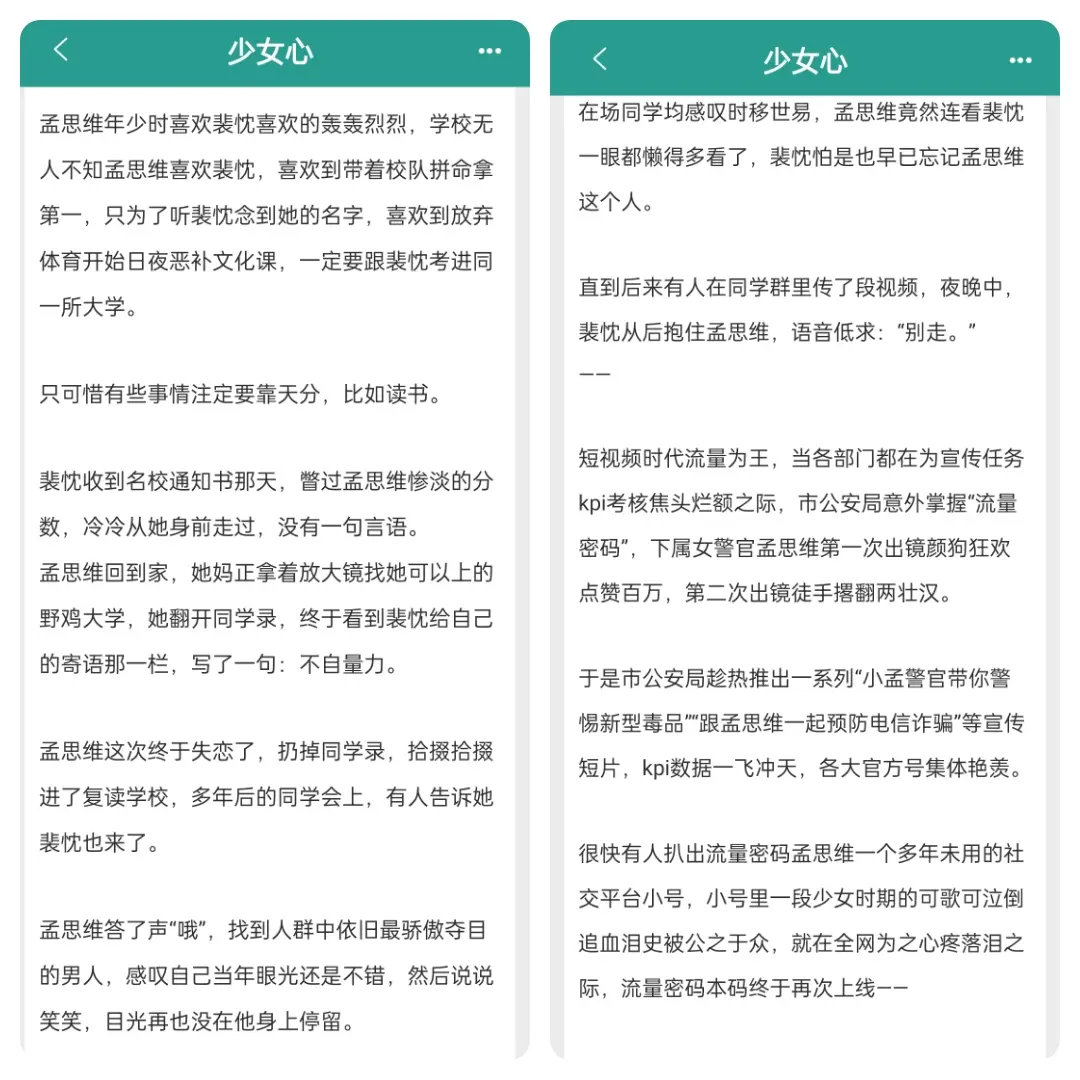 少女心

孟思维年少时喜欢裴忱喜欢的轰轰烈烈，学校无人不知孟思维喜欢裴忱，喜欢到带着校队拼命拿第一，只为了听裴忱念到她的名字，喜欢到放弃体育开始日夜恶补文化课，一定要跟裴忱考进同一所大学。

只可惜有些事情注定要靠天分，比如读书。

裴忱收到名校通知书那天，瞥过孟思维惨淡的分数，冷冷从她身前走过，没有一句言语。
孟思维回到家，她妈正拿着放大镜找她可以上的野鸡大学，她翻开同学录，终于看到裴忱给自己的寄语那一栏，写了一句：不自量力。

孟思维这次终于失恋了，扔掉同学录，拾掇拾掇进了复读学校，多年后的同学会上，有人告诉她裴忱也来了。

孟思维答了声“哦”，找到人群中依旧最骄傲夺目的男人，感叹自己当年眼光还是不错，然后说说笑笑，目光再也没在他身上停留。

少女心

在场同学均感叹时移世易，孟思维竟然连看裴忱一眼都懒得多看了，裴忱怕是也早已忘记孟思维这个人。

直到后来有人在同学群里传了段视频，夜晚中，裴忱从后抱住孟思维，语音低求：“别走。”
——

短视频时代流量为王，当各部门都在为宣传任务kpi考核焦头烂额之际，市公安局意外掌握“流量密码”，下属女警官孟思维第一次出镜颜狗狂欢点赞百万，第二次出镜徒手撂翻两壮汉。

于是市公安局趁热推出一系列“小孟警官带你警惕新型毒品”“跟孟思维一起预防电信诈骗”等宣传短片，kpi数据一飞冲天，各大官方号集体艳羡。

很快有人扒出流量密码孟思维一个多年未用的社交平台小号，小号里一段少女时期的可歌可泣倒追血泪史被公之于众，就在全网为之心疼落泪之际，流量密码本码终于再次上线——